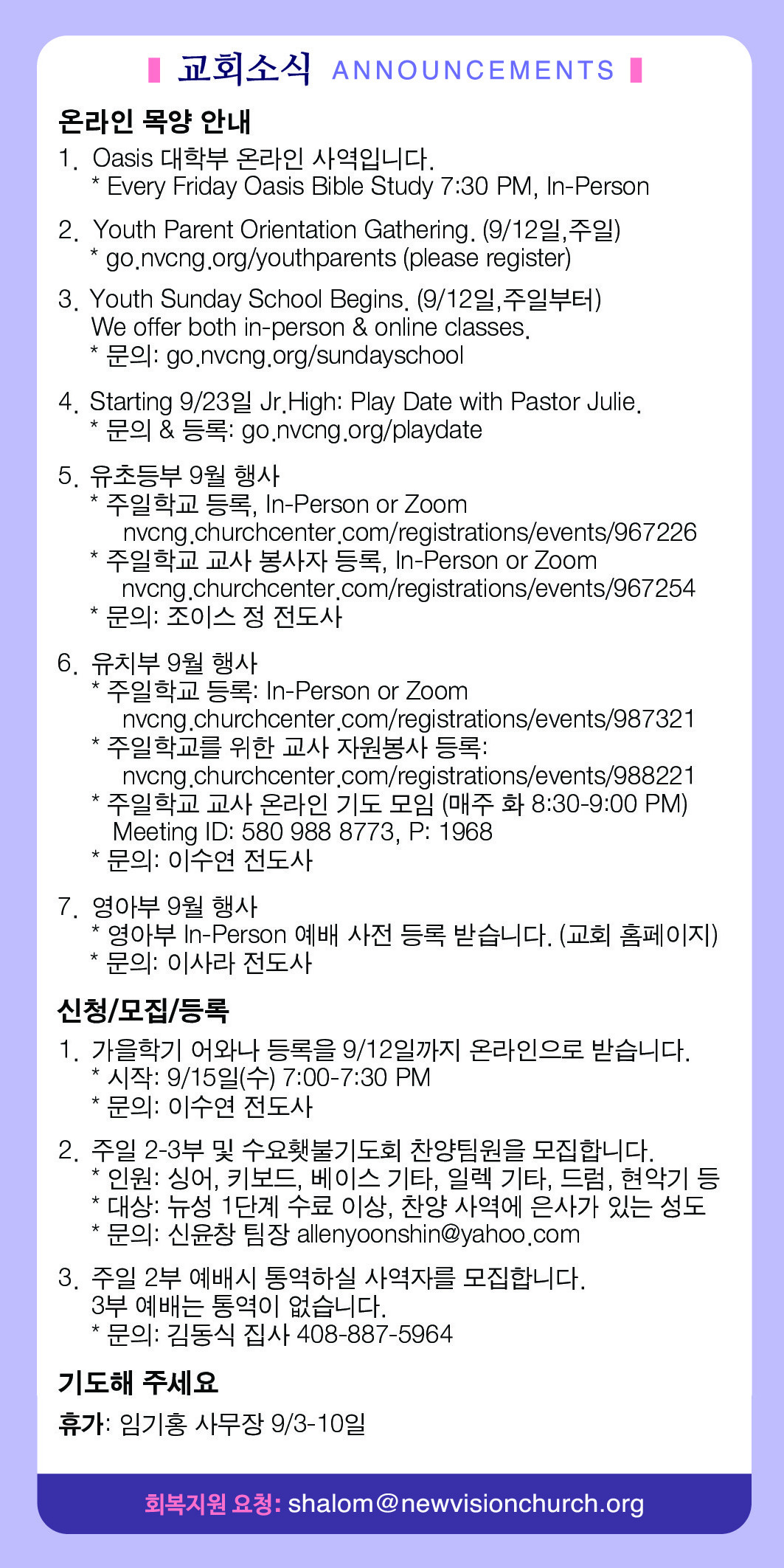 교회소식 ANNOUNCEMENTS

온라인 목양 안내

1. Oasis 대학부 온라인 사역입니다.
* Every Friday Oasis Bible Study 7:30 PM, In-Person

2. Youth Parent Orientation Gathering. (9/12일,주일)
* go.nvcng.org/youthparents (please register)

3. Youth Sunday School Begins. (9/12일,주일부터)
We offer both in-person & online classes.
* 문의: go.nvcng.org/sundayschool

4. Starting 9/23일 Jr.High: Play Date with Pastor Julie.
* 문의 & 등록: go.nvcng.org/playdate

5. 유초등부 9월 행사
* 주일학교 등록, In-Person or Zoom
nvcng.churchcenter.com/registrations/events/967226
* 주일학교 교사 봉사자 등록, In-Person or Zoom
nvcng.churchcenter.com/registrations/events/967254
* 문의: 조이스 정 전도사

6. 유치부 9월 행사
* 주일학교 등록: In-Person or Zoom
nvcng.churchcenter.com/registrations/events/987321
* 주일학교를 위한 교사 자원봉사 등록:
nvcng.churchcenter.com/registrations/events/988221
* 주일학교 교사 온라인 기도 모임 (매주 화 8:30-9:00 PM)
Meeting ID: 580 988 8773, P: 1968
* 문의: 이수연 전도사

7. 영아부 9월 행사
* 영아부 In-Person 예배 사전 등록 받습니다. (교회 홈페이지)
* 문의: 이사라 전도사

신청/모집/등록

1. 가을학기 어와나 등록을 9/12일까지 온라인으로 받습니다.
* 시작: 9/15일(수) 7:00-7:30 PM
* 문의: 이수연 전도사

2. 주일 2-3부 및 수요횃불기도회 찬양팀원을 모집합니다.
* 인원: 싱어, 키보드, 베이스 기타, 일렉 기타, 드럼, 현악기 등
* 대상: 뉴성 1단계 수료 이상, 찬양 사역에 은사가 있는 성도
* 문의: 신윤창 팀장 allenyoonshin@yahoo.com

3. 주일 2부 예배시 통역하실 사역자를 모집합니다.
3부 예배는 통역이 없습니다.
* 문의: 김동식 집사 408-887-5964

기도해 주세요

휴가: 임기홍 사무장 9/3-10일

회복지원 요청: shalom@newvisionchurch.org